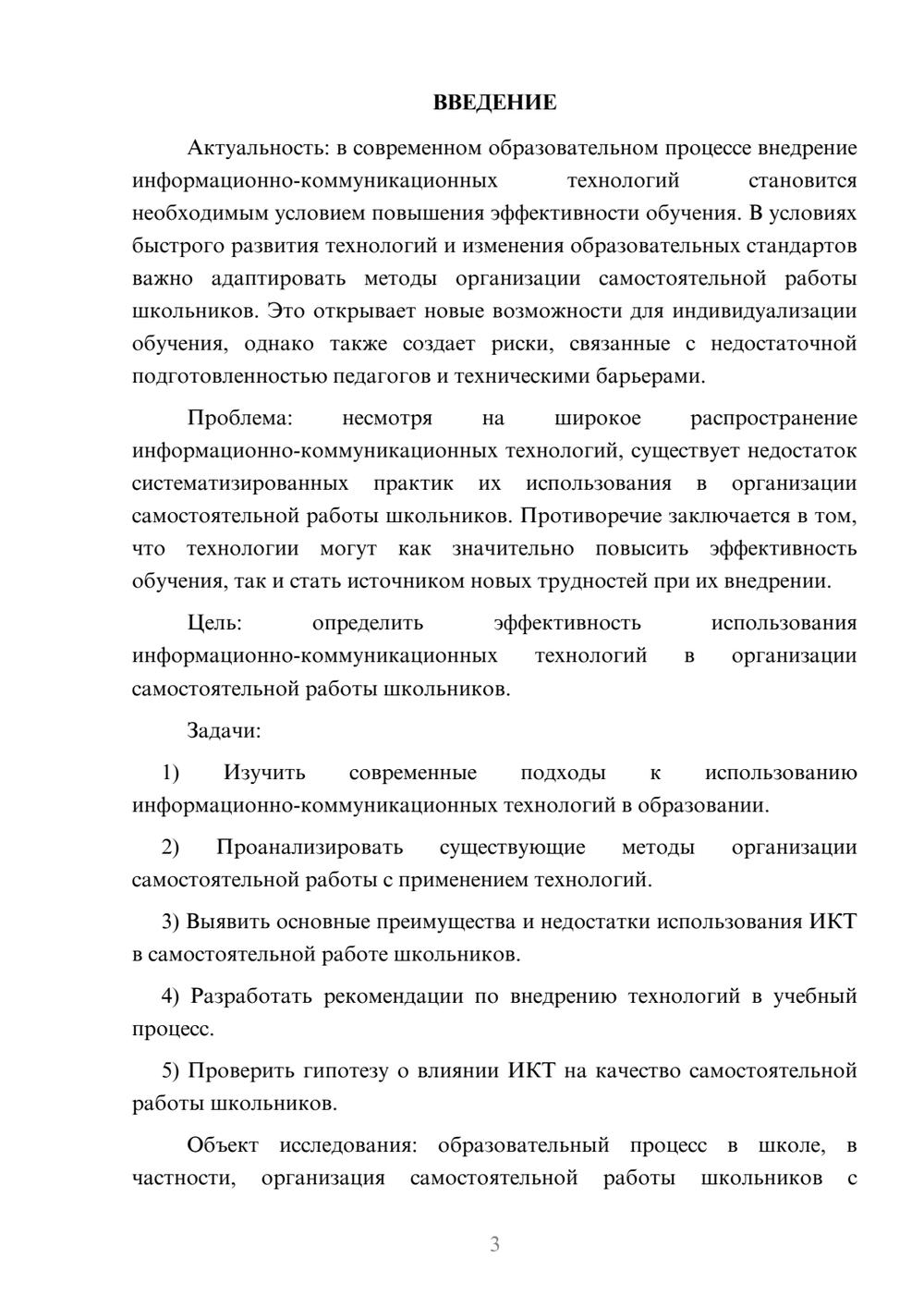 ВВЕДЕНИЕ

Актуальность: в современном образовательном процессе внедрение информационно-коммуникационных технологий становится необходимым условием повышения эффективности обучения. В условиях быстрого развития технологий и изменения образовательных стандартов важно адаптировать методы организации самостоятельной работы школьников. Это открывает новые возможности для индивидуализации обучения, однако также создает риски, связанные с недостаточной подготовленностью педагогов и техническими барьерами.

Проблема: несмотря на широкое распространение информационно-коммуникационных технологий, существует недостаток систематизированных практик их использования в организации самостоятельной работы школьников. Противоречие заключается в том, что технологии могут как значительно повысить эффективность обучения, так и стать источником новых трудностей при их внедрении.

Цель: определить эффективность использования информационно-коммуникационных технологий в организации самостоятельной работы школьников.

Задачи:

1) Изучить современные подходы к использованию информационно-коммуникационных технологий в образовании.

2) Проанализировать существующие методы организации самостоятельной работы с применением технологий.

3) Выявить основные преимущества и недостатки использования ИКТ в самостоятельной работе школьников.

4) Разработать рекомендации по внедрению технологий в учебный процесс.

5) Проверить гипотезу о влиянии ИКТ на качество самостоятельной работы школьников.

Объект исследования: образовательный процесс в школе, в частности, организация самостоятельной работы школьников с

3